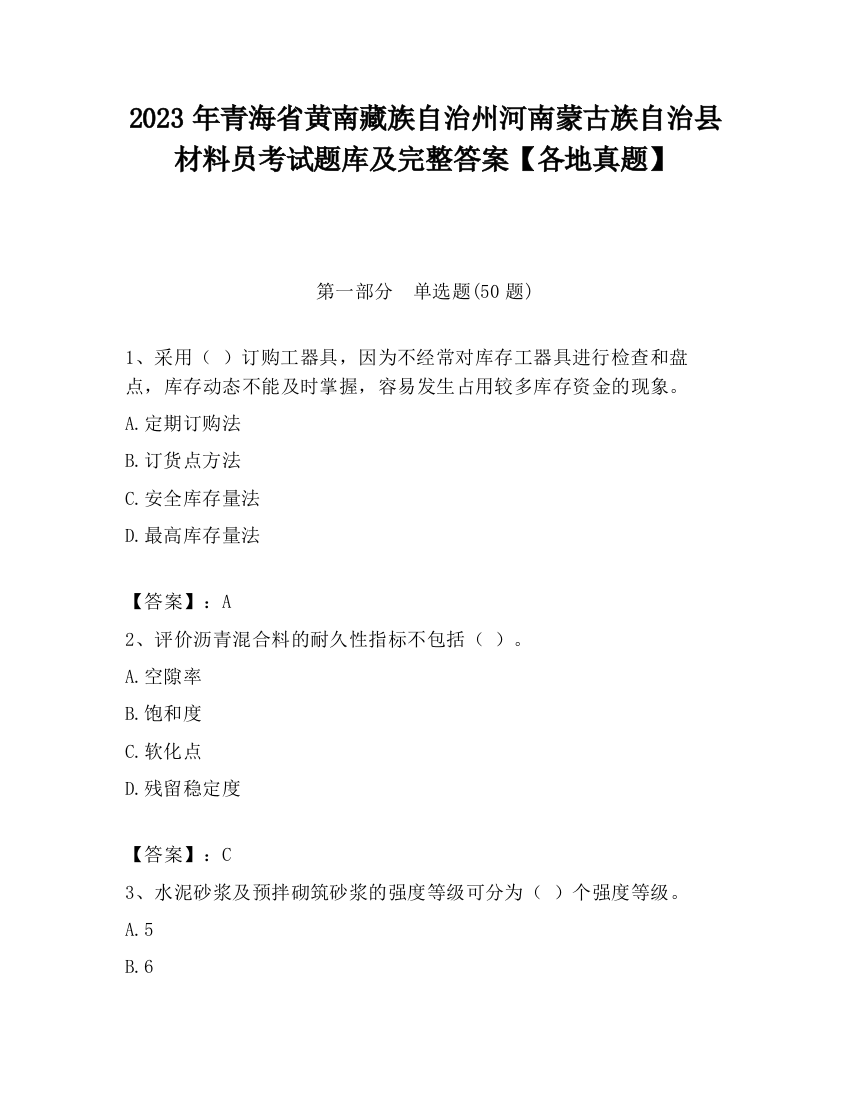 2023 年青海省黄南藏族自治州河南蒙古族自治县材料员考试题库及完整答案【各地真题】

第一部分　单选题(50 题)

1、采用（ ）订购工器具，因为不经常对库存工器具进行检查和盘点，库存动态不能及时掌握，容易发生占用较多库存资金的现象。

A.定期订购法

B.订货点方法

C.安全库存量法

D.最高库存量法

【答案】：A

2、评价沥青混合料的耐久性指标不包括（ ）。

A.空隙率

B.饱和度

C.软化点

D.残留稳定度

【答案】：C

3、水泥砂浆及预拌砌筑砂浆的强度等级可分为（ ）个强度等级。

A.5

B.6